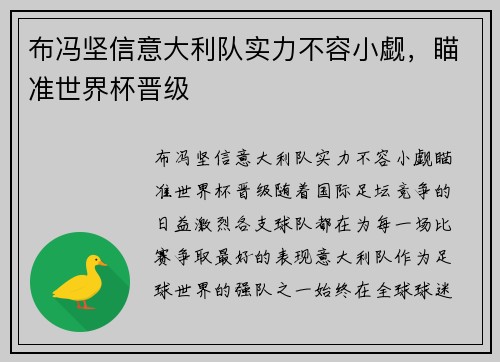 布冯坚信意大利队实力不容小觑，瞄准世界杯晋级

布冯坚信意大利队实力不容小觑瞄准世界杯晋级随着国际足坛竞争的日益激烈各支球队都在为每一场比赛争取最好的表现意大利队作为足球世界的强队之一始终在全球球迷